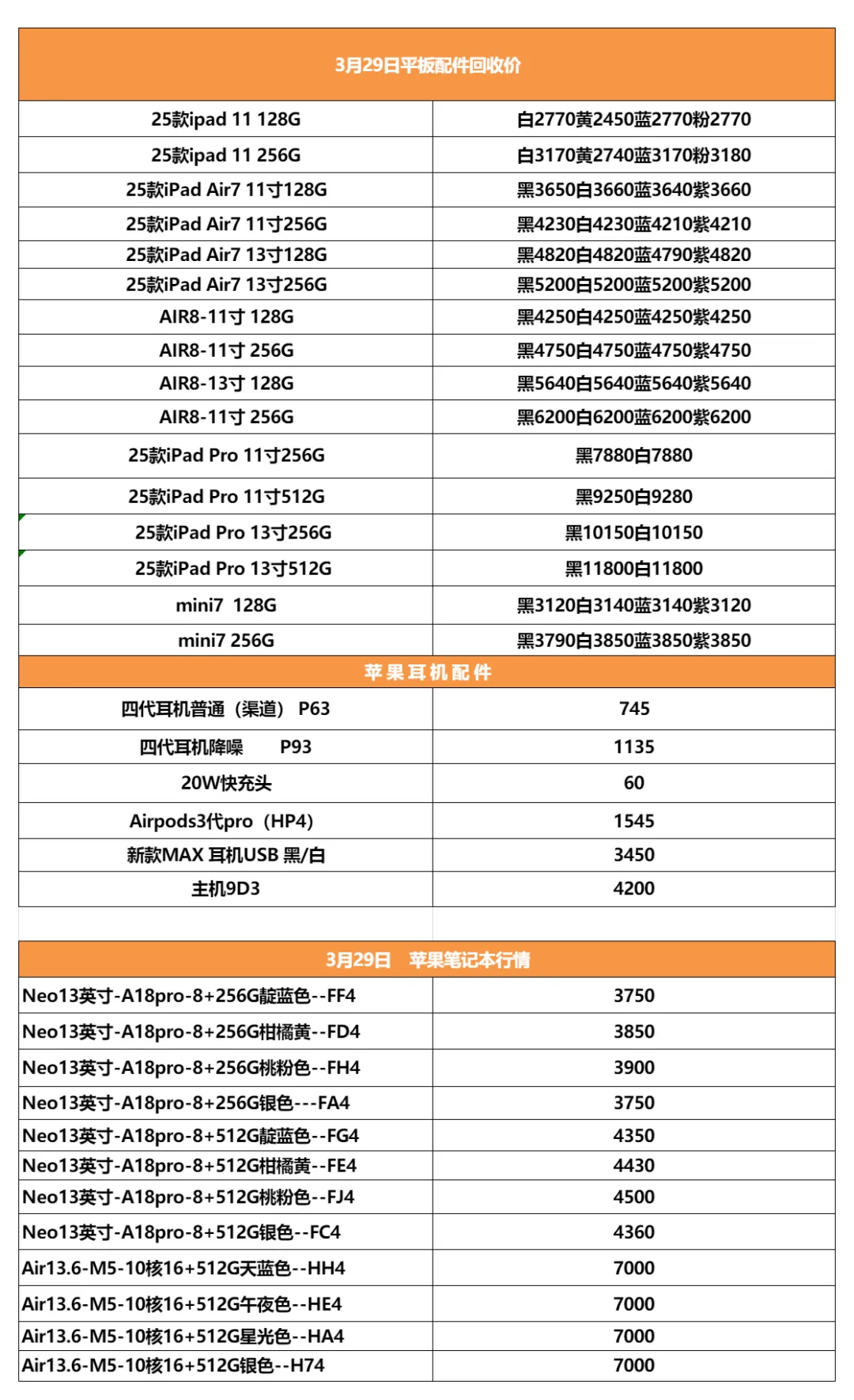 | 3月29日平板配件回收价 | |
|---|---|
| 25款ipad 11 128G | 白2770黄2450蓝2770粉2770 |
| 25款ipad 11 256G | 白3170黄2740蓝3170粉3180 |
| 25款iPad Air7 11寸128G | 黑3650白3660蓝3640紫3660 |
| 25款iPad Air7 11寸256G | 黑4230白4230蓝4210紫4210 |
| 25款iPad Air7 13寸128G | 黑4820白4820蓝4790紫4820 |
| 25款iPad Air7 13寸256G | 黑5200白5200蓝5200紫5200 |
| AIR8-11寸 128G | 黑4250白4250蓝4250紫4250 |
| AIR8-11寸 256G | 黑4750白4750蓝4750紫4750 |
| AIR8-13寸 128G | 黑5640白5640蓝5640紫5640 |
| AIR8-11寸 256G | 黑6200白6200蓝6200紫6200 |
| 25款iPad Pro 11寸256G | 黑7880白7880 |
| 25款iPad Pro 11寸512G | 黑9250白9280 |
| 25款iPad Pro 13寸256G | 黑10150白10150 |
| 25款iPad Pro 13寸512G | 黑11800白11800 |
| mini7 128G | 黑3120白3140蓝3140紫3120 |
| mini7 256G | 黑3790白3850蓝3850紫3850 |
| 苹果耳机配件 | |
| 四代耳机普通（渠道） P63 | 745 |
| 四代耳机降噪 P93 | 1135 |
| 20W快充头 | 60 |
| Airpods3代pro（HP4） | 1545 |
| 新款MAX 耳机USB 黑/白 | 3450 |
| 主机9D3 | 4200 |

| 3月29日 苹果笔记本行情 | |
|---|---|
| Neo13英寸-A18pro-8+256G靛蓝色--FF4 | 3750 |
| Neo13英寸-A18pro-8+256G柑橘黄--FD4 | 3850 |
| Neo13英寸-A18pro-8+256G桃粉色--FH4 | 3900 |
| Neo13英寸-A18pro-8+256G银色---FA4 | 3750 |
| Neo13英寸-A18pro-8+512G靛蓝色--FG4 | 4350 |
| Neo13英寸-A18pro-8+512G柑橘黄--FE4 | 4430 |
| Neo13英寸-A18pro-8+512G桃粉色--FJ4 | 4500 |
| Neo13英寸-A18pro-8+512G银色--FC4 | 4360 |
| Air13.6-M5-10核16+512G天蓝色--HH4 | 7000 |
| Air13.6-M5-10核16+512G午夜色--HE4 | 7000 |
| Air13.6-M5-10核16+512G星光色--HA4 | 7000 |
| Air13.6-M5-10核16+512G银色--H74 | 7000 |